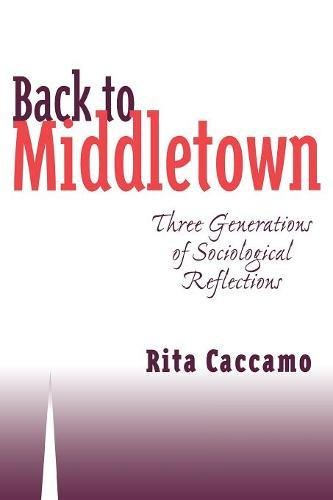 Back to Middletown

Three Generations of Sociological Reflections

Rita Caccamo